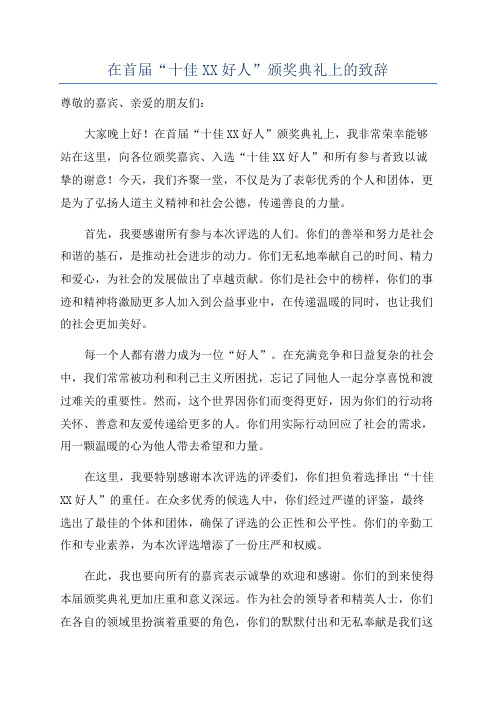 在首届“十佳XX好人”颁奖典礼上的致辞

尊敬的嘉宾、亲爱的朋友们：

大家晚上好！在首届“十佳XX好人”颁奖典礼上，我非常荣幸能够站在这里，向各位颁奖嘉宾、入选“十佳XX好人”和所有参与者致以诚挚的谢意！今天，我们齐聚一堂，不仅是为了表彰优秀的个人和团体，更是为了弘扬人道主义精神和社会公德，传递善良的力量。

首先，我要感谢所有参与本次评选的人们。你们的善举和努力是社会和谐的基石，是推动社会进步的动力。你们无私地奉献自己的时间、精力和爱心，为社会的发展做出了卓越贡献。你们是社会中的榜样，你们的事迹和精神将激励更多人加入到公益事业中，在传递温暖的同时，也让我们的社会更加美好。

每一个人都有潜力成为一位“好人”。在充满竞争和日益复杂的社会中，我们常常被功利和利己主义所困扰，忘记了同他人一起分享喜悦和渡过难关的重要性。然而，这个世界因你们而变得更好，因为你们的行动将关怀、善意和友爱传递给更多的人。你们用实际行动回应了社会的需求，用一颗温暖的心为他人带去希望和力量。

在这里，我要特别感谢本次评选的评委们，你们担负着选择出“十佳XX好人”的重任。在众多优秀的候选人中，你们经过严谨的评鉴，最终选出了最佳的个体和团体，确保了评选的公正性和公平性。你们的辛勤工作和专业素养，为本次评选增添了一份庄严和权威。

在此，我也要向所有的嘉宾表示诚挚的欢迎和感谢。你们的到来使得本届颁奖典礼更加庄重和意义深远。作为社会的领导者和精英人士，你们在各自的领域里扮演着重要的角色，你们的默默付出和无私奉献是我们这